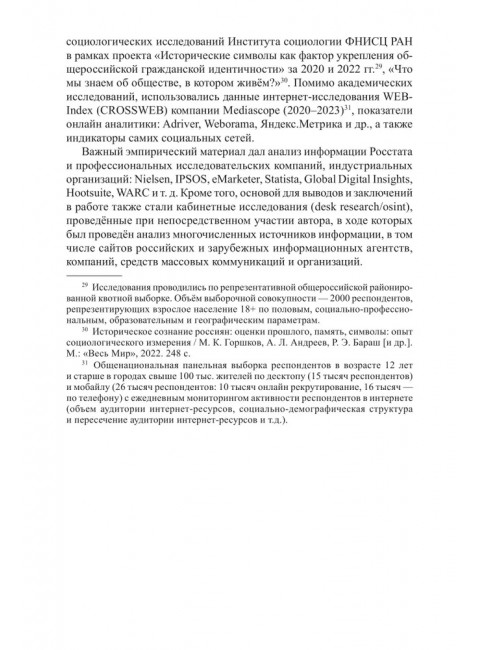 социологических исследований Института социологии ФНИСЦ РАН в рамках проекта «Исторические символы как фактор укрепления общероссийской гражданской идентичности» за 2020 и 2022 гг.$^{29}$, «Что мы знаем об обществе, в котором живём?»$^{30}$. Помимо академических исследований, использовались данные интернет-исследования WEB-Index (CROSSWEB) компании Mediascope (2020–2023)$^{31}$, показатели онлайн аналитики: Adriver, Weborama, Яндекс.Метрика и др., а также индикаторы самих социальных сетей.

Важный эмпирический материал дал анализ информации Росстата и профессиональных исследовательских компаний, индустриальных организаций: Nielsen, IPSOS, eMarketer, Statista, Global Digital Insights, Hootsuite, WARC и т. д. Кроме того, основой для выводов и заключений в работе также стали кабинетные исследования (desk research/osint), проведённые при непосредственном участии автора, в ходе которых был проведён анализ многочисленных источников информации, в том числе сайтов российских и зарубежных информационных агентств, компаний, средств массовых коммуникаций и организаций.

$^{29}$ Исследования проводились по репрезентативной общероссийской районированной квотной выборке. Объём выборочной совокупности — 2000 респондентов, репрезентирующих взрослое население 18+ по половым, социально-профессиональным, образовательным и географическим параметрам.

$^{30}$ Историческое сознание россиян: оценки прошлого, память, символы: опыт социологического измерения / М. К. Горшков, А. Л. Андреев, Р. Э. Бараш [и др.]. М.: «Весь Мир», 2022. 248 с.

$^{31}$ Общенациональная панельная выборка респондентов в возрасте 12 лет и старше в городах свыше 100 тыс. жителей по десктопу (15 тысяч респондентов) и мобайлу (26 тысяч респондентов: 10 тысяч онлайн рекрутирование, 16 тысяч — по телефону) с ежедневным мониторингом активности респондентов в интернете (объем аудитории интернет-ресурсов, социально-демографическая структура и пересечение аудитории интернет-ресурсов и т.д.).